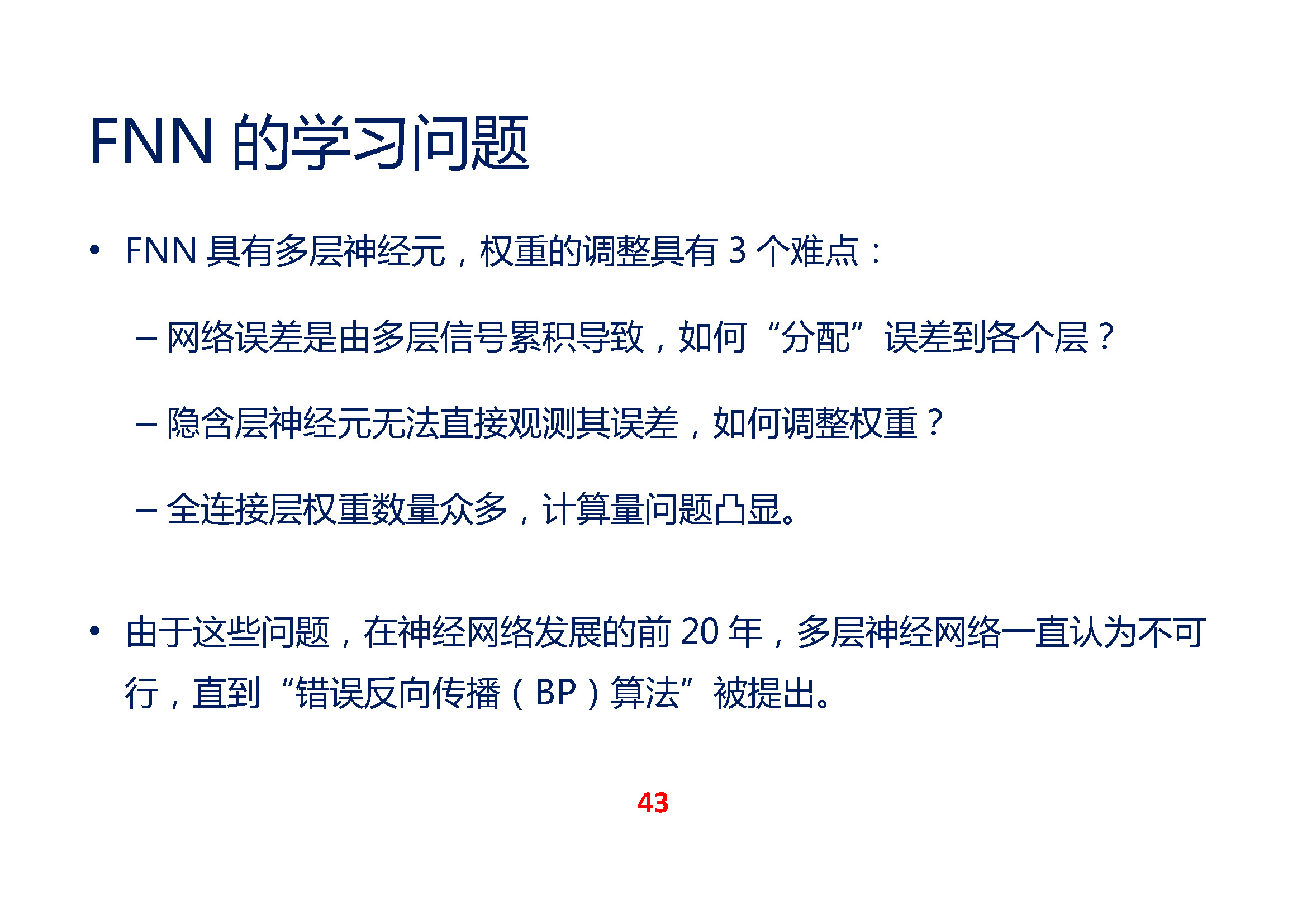 FNN的学习问题

• FNN具有多层神经元，权重的调整具有3个难点：

- 网络误差是由多层信号累积导致，如何“分配”误差到各个层？

- 隐含层神经元无法直接观测其误差，如何调整权重？

- 全连接层权重数量众多，计算量问题凸显。

• 由于这些问题，在神经网络发展的前20年，多层神经网络一直认为不可行，直到“错误反向传播（BP）算法”被提出。

43